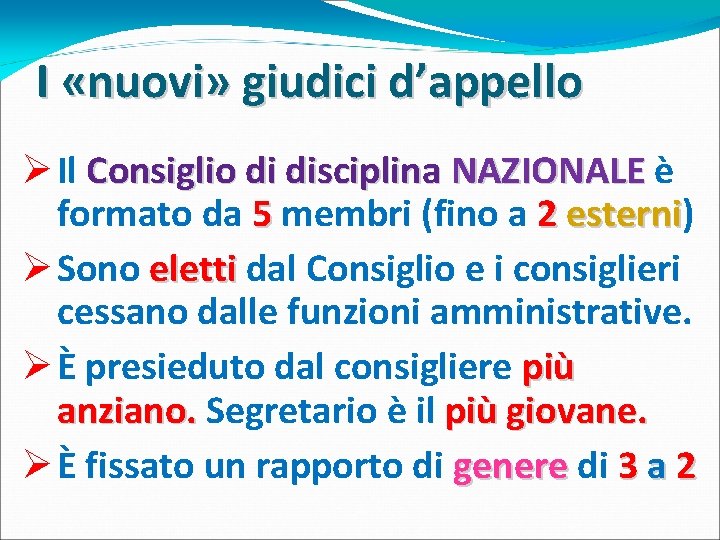 I «nuovi» giudici d'appello

➢ Il Consiglio di disciplina NAZIONALE è formato da 5 membri (fino a 2 esterni)

➢ Sono eletti dal Consiglio e i consiglieri cessano dalle funzioni amministrative.

➢ È presieduto dal consigliere più anziano. Segretario è il più giovane.

➢ È fissato un rapporto di genere di 3 a 2